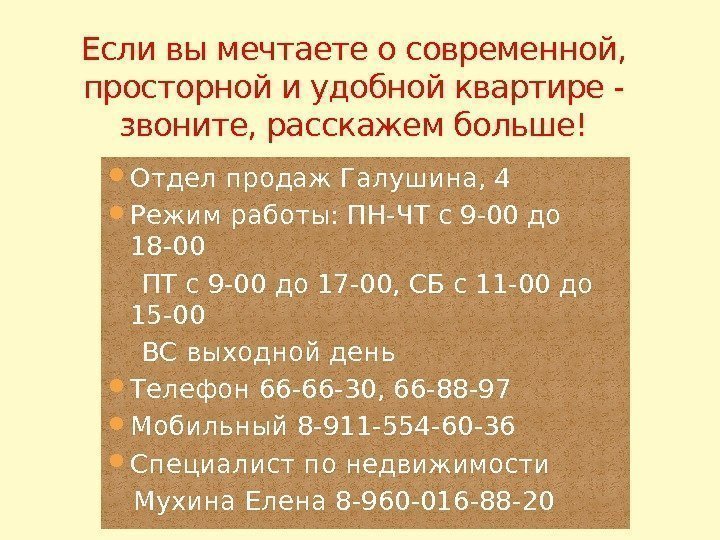 Если вы мечтаете о современной, просторной и удобной квартире - звоните, расскажем больше!

Отдел продаж Галушина, 4

Режим работы: ПН-ЧТ с 9-00 до 18-00

ПТ с 9-00 до 17-00, СБ с 11-00 до 15-00

ВС выходной день

Телефон 66-66-30, 66-88-97

Мобильный 8-911-554-60-36

Специалист по недвижимости

Мухина Елена 8-960-016-88-20